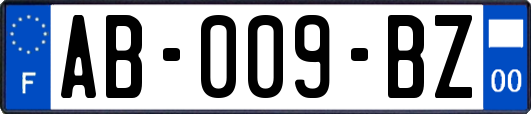 F
AB-009-BZ
00